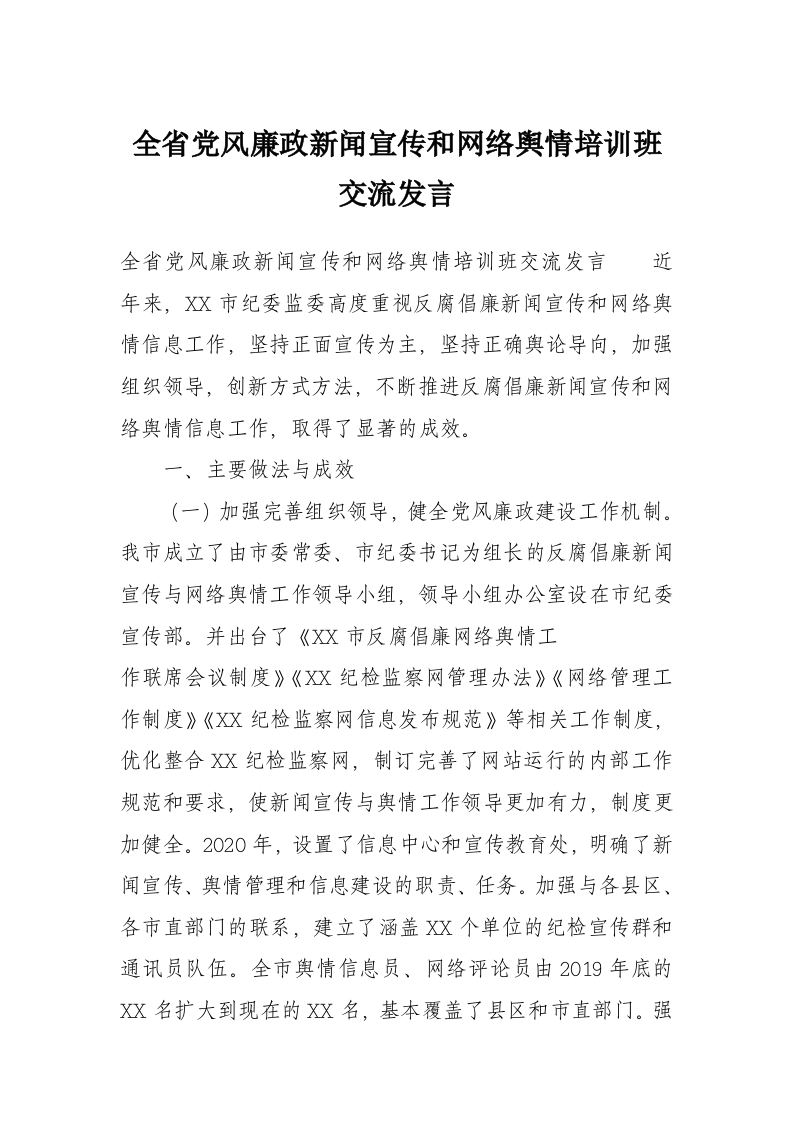 全省党风廉政新闻宣传和网络舆情培训班交流发言

全省党风廉政新闻宣传和网络舆情培训班交流发言　　近年来，XX 市纪委监委高度重视反腐倡廉新闻宣传和网络舆情信息工作，坚持正面宣传为主，坚持正确舆论导向，加强组织领导，创新方式方法，不断推进反腐倡廉新闻宣传和网络舆情信息工作，取得了显著的成效。

一、主要做法与成效

（一）加强完善组织领导，健全党风廉政建设工作机制。我市成立了由市委常委、市纪委书记为组长的反腐倡廉新闻宣传与网络舆情工作领导小组，领导小组办公室设在市纪委宣传部。并出台了《XX 市反腐倡廉网络舆情工作联席会议制度》《XX 纪检监察网管理办法》《网络管理工作制度》《XX 纪检监察网信息发布规范》等相关工作制度，优化整合 XX 纪检监察网，制订完善了网站运行的内部工作规范和要求，使新闻宣传与舆情工作领导更加有力，制度更加健全。2020 年，设置了信息中心和宣传教育处，明确了新闻宣传、舆情管理和信息建设的职责、任务。加强与各县区、各市直部门的联系，建立了涵盖 XX 个单位的纪检宣传群和通讯员队伍。全市舆情信息员、网络评论员由 2019 年底的 XX 名扩大到现在的 XX 名，基本覆盖了县区和市直部门。强